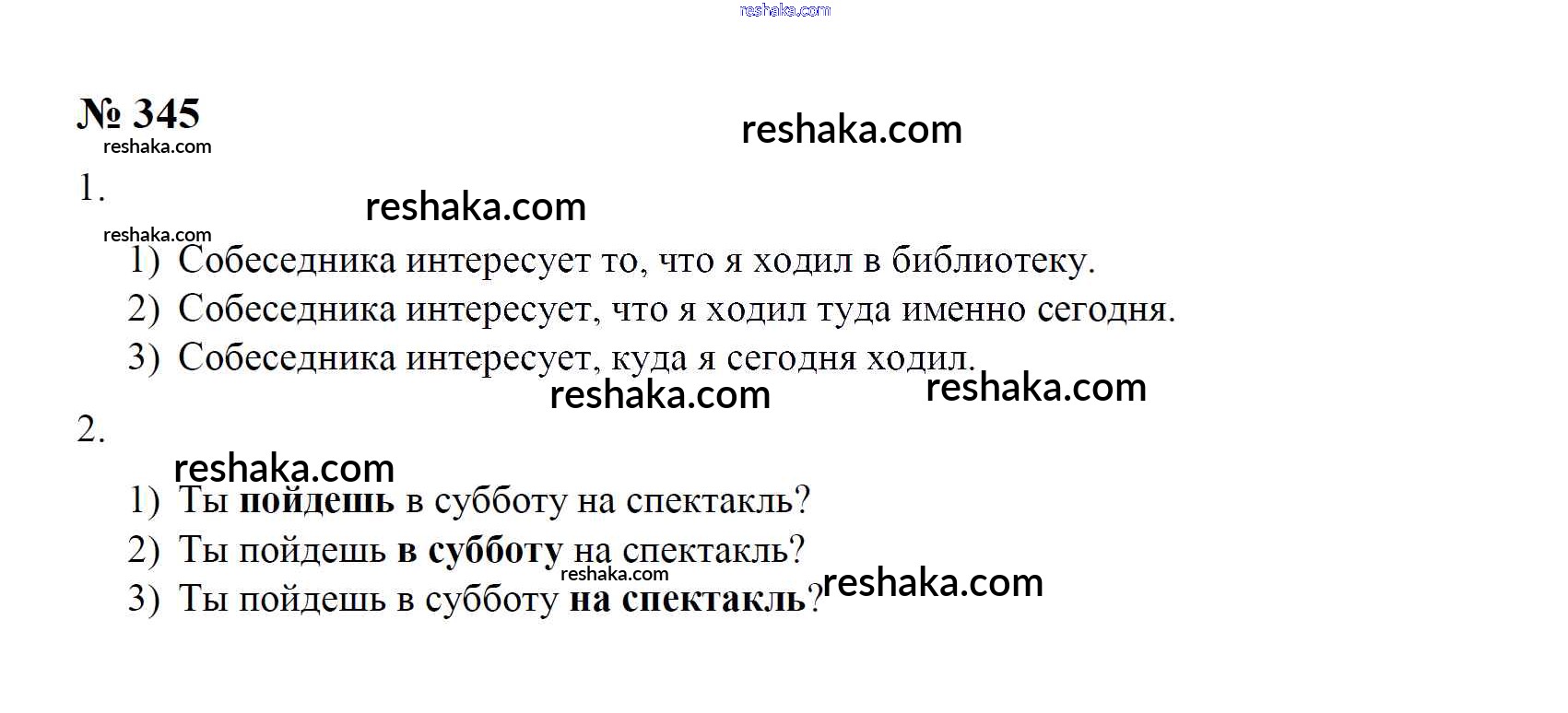 № 345

1.

1) Собеседника интересует то, что я ходил в библиотеку.
2) Собеседника интересует, что я ходил туда именно сегодня.
3) Собеседника интересует, куда я сегодня ходил.

2.

1) Ты пойдешь в субботу на спектакль?
2) Ты пойдешь в субботу на спектакль?
3) Ты пойдешь в субботу на спектакль?

reshaka.com